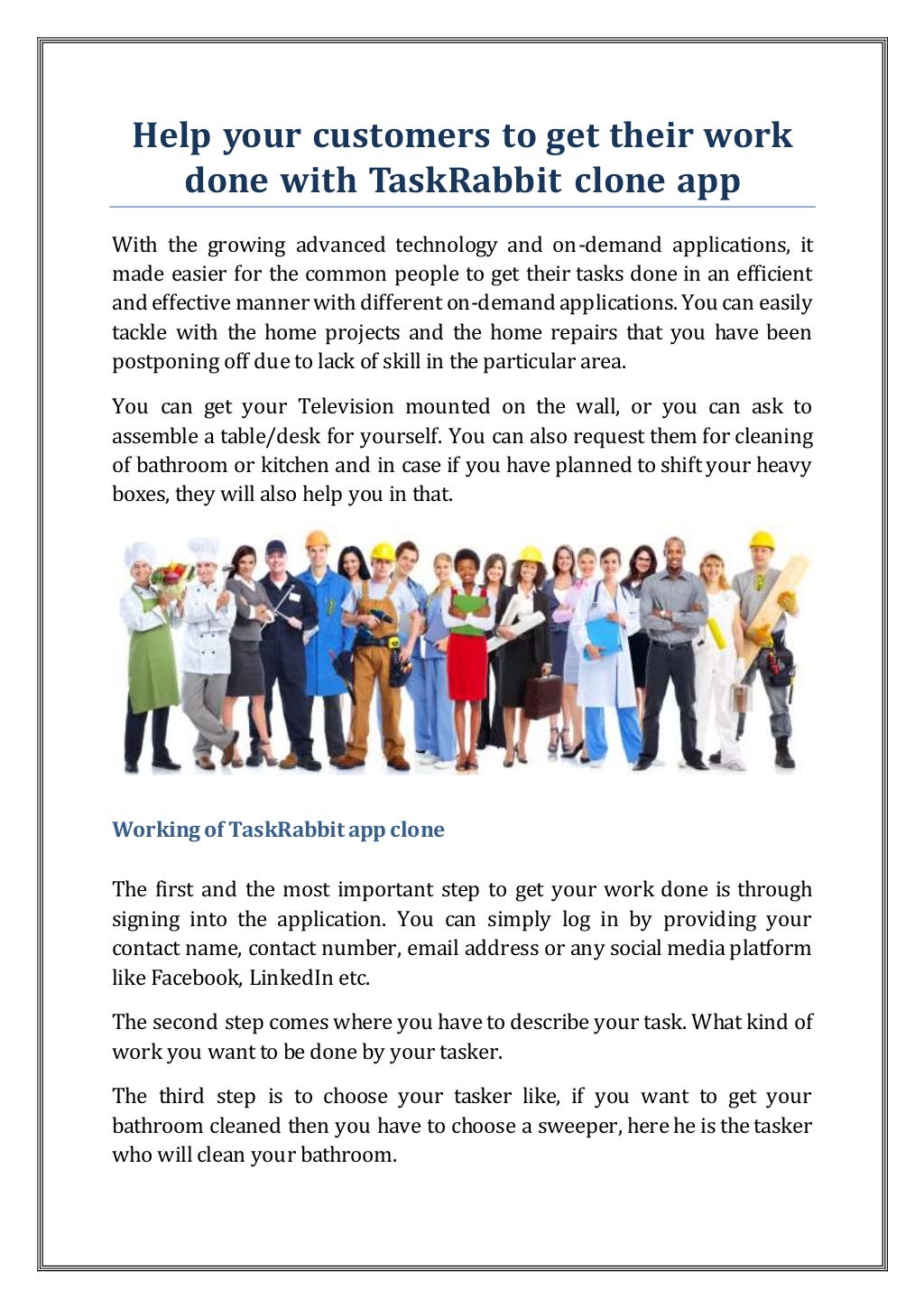 Help your customers to get their work done with TaskRabbit clone app

With the growing advanced technology and on-demand applications, it made easier for the common people to get their tasks done in an efficient and effective manner with different on-demand applications. You can easily tackle with the home projects and the home repairs that you have been postponing off due to lack of skill in the particular area.

You can get your Television mounted on the wall, or you can ask to assemble a table/desk for yourself. You can also request them for cleaning of bathroom or kitchen and in case if you have planned to shift your heavy boxes, they will also help you in that.

Working of TaskRabbit app clone

The first and the most important step to get your work done is through signing into the application. You can simply log in by providing your contact name, contact number, email address or any social media platform like Facebook, LinkedIn etc.

The second step comes where you have to describe your task. What kind of work you want to be done by your tasker.

The third step is to choose your tasker like, if you want to get your bathroom cleaned then you have to choose a sweeper, here he is the tasker who will clean your bathroom.